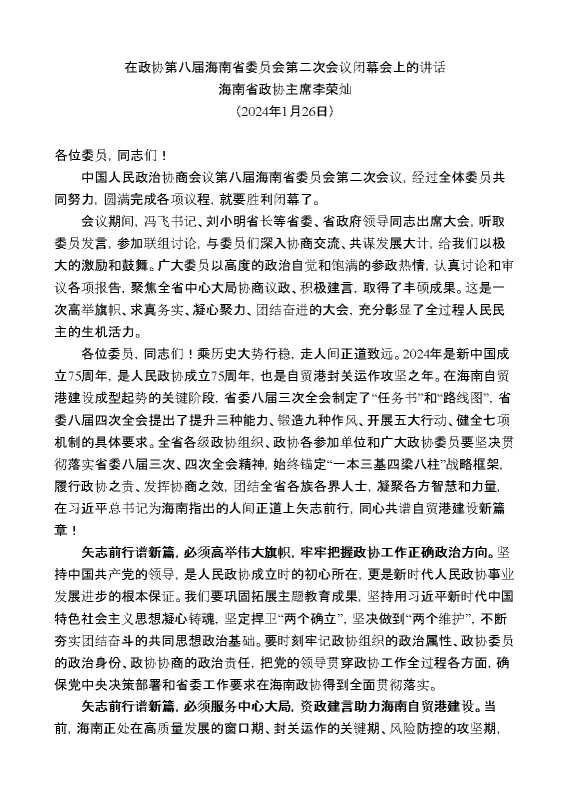 在政协第八届海南省委员会第二次会议闭幕会上的讲话
海南省政协主席李荣灿
（2024年1月26日）

各位委员，同志们！

中国人民政治协商会议第八届海南省委员会第二次会议，经过全体委员共同努力，圆满完成各项议程，就要胜利闭幕了。

会议期间，冯飞书记、刘小明省长等省委、省政府领导同志出席大会，听取委员发言，参加联组讨论，与委员们深入协商交流、共谋发展大计，给我们以极大的激励和鼓舞。广大委员以高度的政治自觉和饱满的参政热情，认真讨论和审议各项报告，聚焦全省中心大局协商议政、积极建言，取得了丰硕成果。这是一次高举旗帜、求真务实、凝心聚力、团结奋进的大会，充分彰显了全过程人民民主的生机活力。

各位委员、同志们！乘历史大势行稳，走人间正道致远。2024年是新中国成立75周年，是人民政协成立75周年，也是自贸港封关运作攻坚之年。在海南自贸港建设成型起势的关键阶段，省委八届三次全会制定了“任务书”和“路线图”，省委八届四次全会提出了提升三种能力、锻造九种作风、开展五大行动、健全七项机制的具体要求。全省各级政协组织、政协各参加单位和广大政协委员要坚决贯彻落实省委八届三次、四次全会精神，始终锚定“一本三基四梁八柱”战略框架，履行政协之责、发挥协商之效，团结全省各族各界人士，凝聚各方智慧和力量，在习近平总书记为海南指出的人间正道上矢志前行，同心共谱自贸港建设新篇章！

矢志前行谱新篇，必须高举伟大旗帜，牢牢把握政协工作正确政治方向。坚持中国共产党的领导，是人民政协成立时的初心所在，更是新时代人民政协事业发展进步的根本保证。我们要巩固拓展主题教育成果，坚持用习近平新时代中国特色社会主义思想凝心铸魂，坚定捍卫“两个确立”，坚决做到“两个维护”，不断夯实团结奋斗的共同思想政治基础。要时刻牢记政协组织的政治属性、政协委员的政治身份、政协协商的政治责任，把党的领导贯穿政协工作全过程各方面，确保党中央决策部署和省委工作要求在海南政协得到全面贯彻落实。

矢志前行谱新篇，必须服务中心大局，资政建言助力海南自贸港建设。当前，海南正处在高质量发展的窗口期、封关运作的关键期、风险防控的攻坚期，